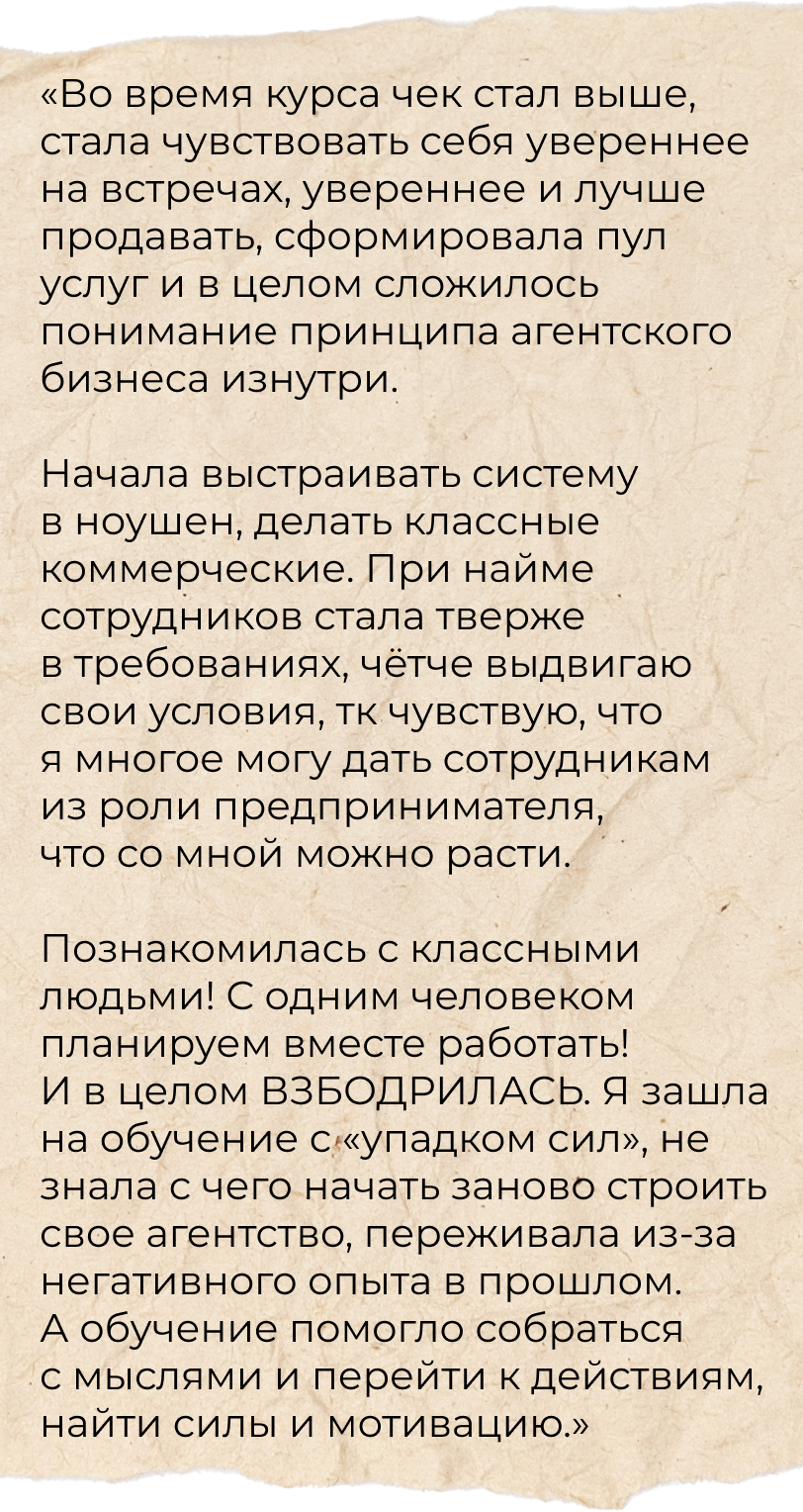 «Во время курса чек стал выше, стала чувствовать себя увереннее на встречах, увереннее и лучше продавать, сформировала пул услуг и в целом сложилось понимание принципа агентского бизнеса изнутри.

Начала выстраивать систему в ноушен, делать классные коммерческие. При найме сотрудников стала тверже в требованиях, чётче выдвигаю свои условия, тк чувствую, что я многое могу дать сотрудникам из роли предпринимателя, что со мной можно расти.

Познакомилась с классными людьми! С одним человеком планируем вместе работать!
И в целом ВЗБОДРИЛАСЬ. Я зашла на обучение с «упадком сил», не знала с чего начать заново строить свое агентство, переживала из-за негативного опыта в прошлом.
А обучение помогло собраться с мыслями и перейти к действиям, найти силы и мотивацию.»